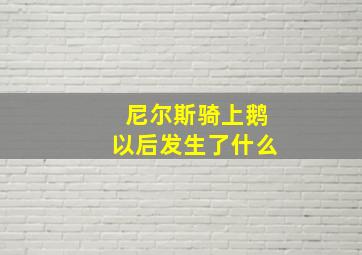 尼尔斯骑上鹅
以后发生了什么